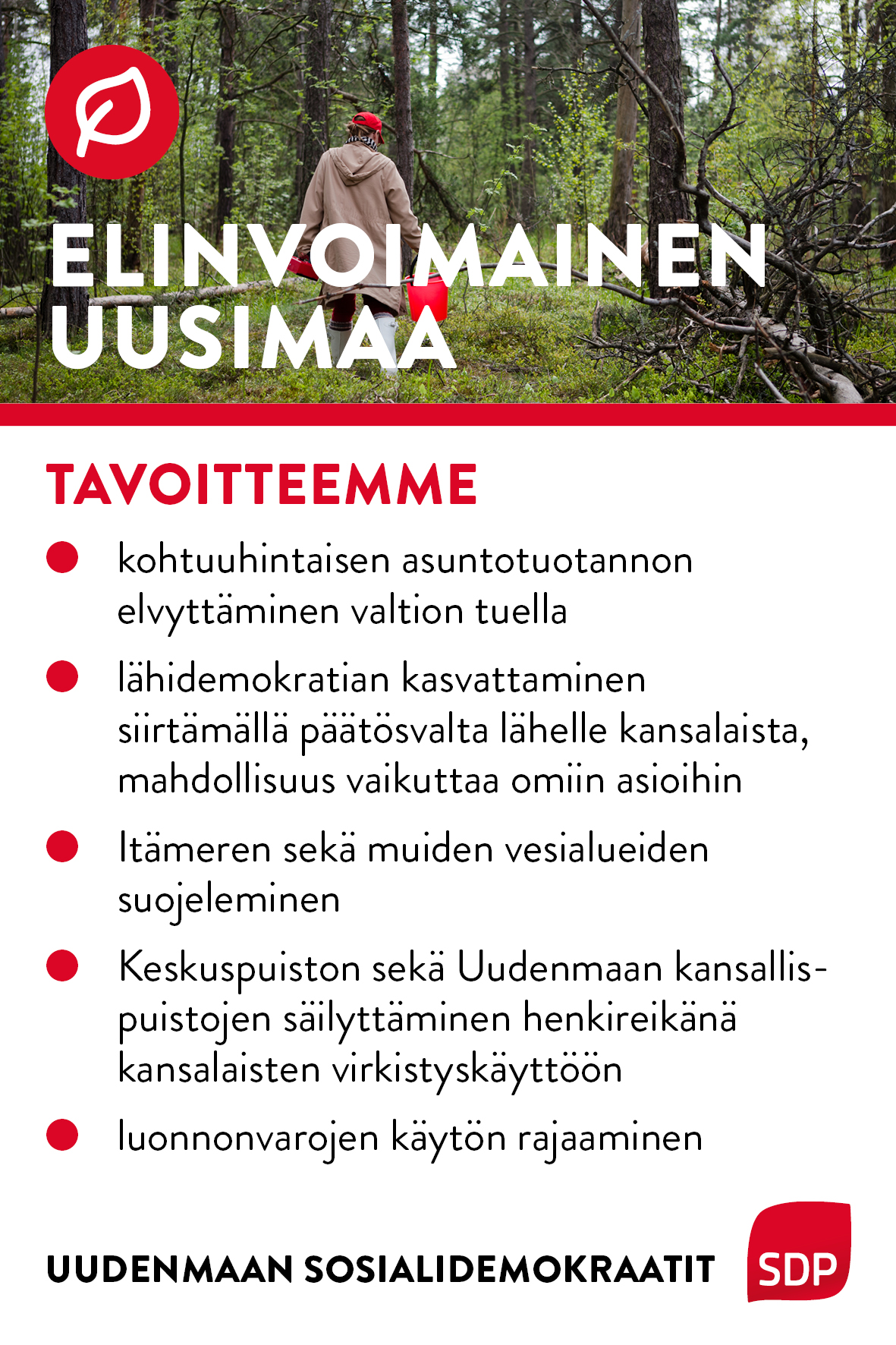 ELINVOIMAINEN UUSIMAA

TAVOITTEEMME

- kohtuuhintaisen asuntotuotannon elvyttäminen valtion tuella
- lähidemokratian kasvattaminen siirtämällä päätösvalta lähelle kansalaista, mahdollisuus vaikuttaa omiin asioihin
- Itämeren sekä muiden vesialueiden suojeleminen
- Keskuspuiston sekä Uudenmaan kansallispuistojen säilyttäminen henkireikänä kansalaisten virkistyskäyttöön
- luonnonvarojen käytön rajaaminen

UUDENMAAN SOSIALIDEMOKRAATIT

SDP